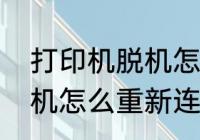 打印机脱机怎
机怎么重新连